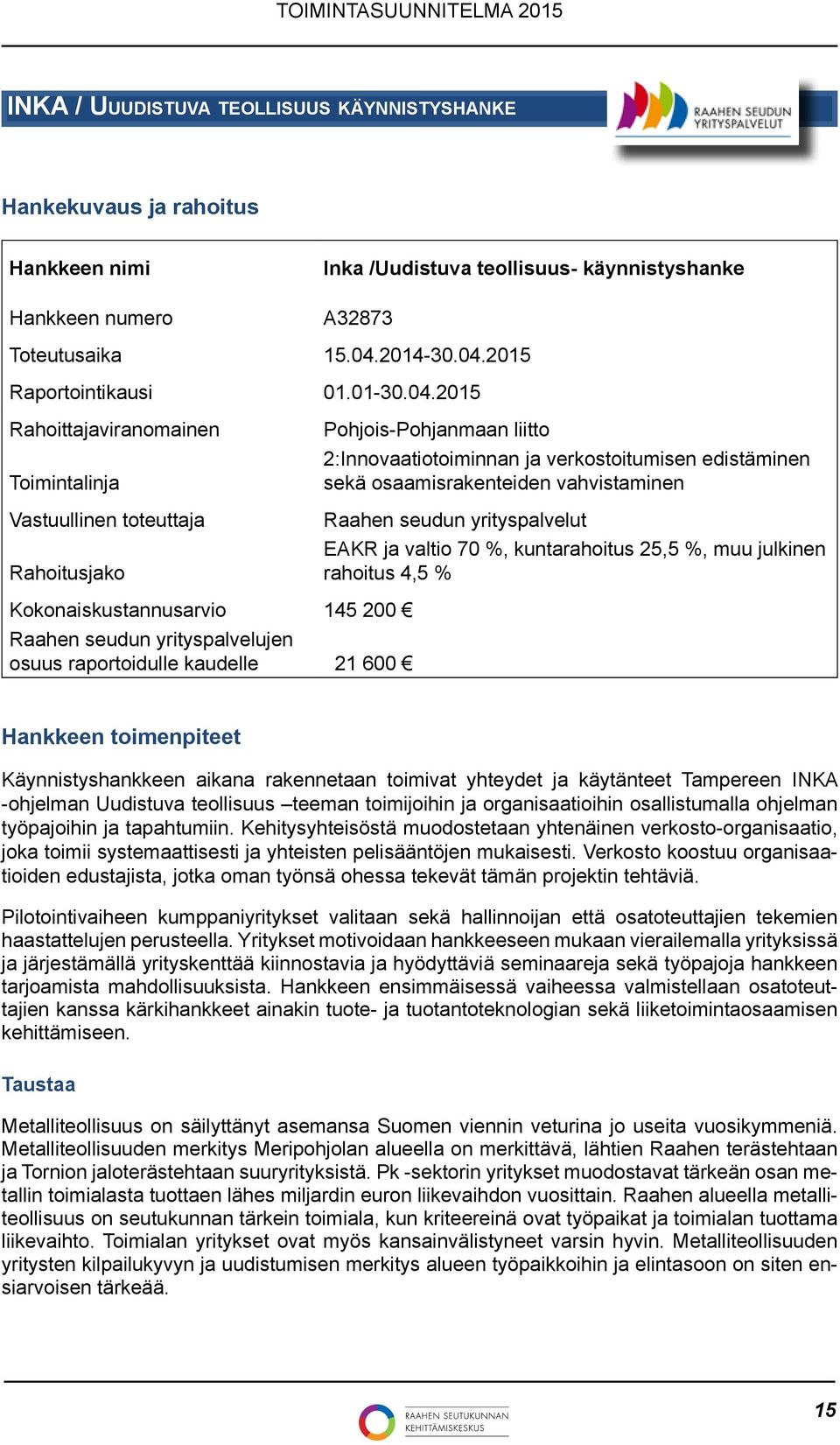 TOIMINTASUUNNITELMA 2015

INKA / UUDISTUVA TEOLLISUUS KÄYNNISTYSHANKE

RAAHEN SEUDUN YRITYSPALVELUT

Hankekuvaus ja rahoitus

| Hankkeen nimi | Inka /Uudistuva teollisuus- käynnistyshanke |
|---|---|
| Hankkeen numero | A32873 |
| Toteutusaika | 15.04.2014-30.04.2015 |
| Raportointikausi | 01.01-30.04.2015 |
| Rahoittajaviranomainen | Pohjois-Pohjanmaan liitto |
| Toimintalinja | 2:Innovaatiotoiminnan ja verkostoitumisen edistäminen sekä osaamisrakenteiden vahvistaminen |
| Vastuullinen toteuttaja | Raahen seudun yrityspalvelut |
| Rahoitusjako | EAKR ja valtio 70 %, kuntarahoitus 25,5 %, muu julkinen rahoitus 4,5 % |
| Kokonaiskustannusarvio | 145 200 € |
| Raahen seudun yrityspalvelujen osuus raportoidulle kaudelle | 21 600 € |

Hankkeen toimenpiteet

Käynnistyshankkeen aikana rakennetaan toimivat yhteydet ja käytänteet Tampereen INKA -ohjelman Uudistuva teollisuus –teeman toimijoihin ja organisaatioihin osallistumalla ohjelman työpajoihin ja tapahtumiin. Kehitysyhteisöstä muodostetaan yhtenäinen verkosto-organisaatio, joka toimii systemaattisesti ja yhteisten pelisääntöjen mukaisesti. Verkosto koostuu organisaatioiden edustajista, jotka oman työnsä ohessa tekevät tämän projektin tehtäviä.

Pilotointivaiheen kumppaniyritykset valitaan sekä hallinnoijan että osatoteuttajien tekemien haastattelujen perusteella. Yritykset motivoidaan hankkeeseen mukaan vierailemalla yrityksissä ja järjestämällä yrityskenttää kiinnostavia ja hyödyttäviä seminaareja sekä työpajoja hankkeen tarjoamista mahdollisuuksista. Hankkeen ensimmäisessä vaiheessa valmistellaan osatoteuttajien kanssa kärkihankkeet ainakin tuote- ja tuotantoteknologian sekä liiketoimintaosaamisen kehittämiseen.

Taustaa

Metalliteollisuus on säilyttänyt asemansa Suomen viennin veturina jo useita vuosikymmeniä. Metalliteollisuuden merkitys Meripohjolan alueella on merkittävä, lähtien Raahen terästehtaan ja Tornion jaloterästehtaan suuryrityksistä. Pk -sektorin yritykset muodostavat tärkeän osan metallin toimialasta tuottaen lähes miljardin euron liikevaihdon vuosittain. Raahen alueella metalliteollisuus on seutukunnan tärkein toimiala, kun kriteereinä ovat työpaikat ja toimialan tuottama liikevaihto. Toimialan yritykset ovat myös kansainvälistyneet varsin hyvin. Metalliteollisuuden yritysten kilpailukyvyn ja uudistumisen merkitys alueen työpaikkoihin ja elintasoon on siten ensiarvoisen tärkeää.

RAAHEN SEUTUKUNNAN KEHITTÄMISKESKUS

15